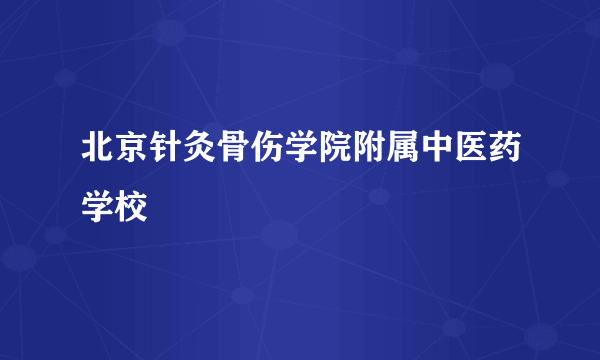 北京针灸骨伤学院附属中医药学校